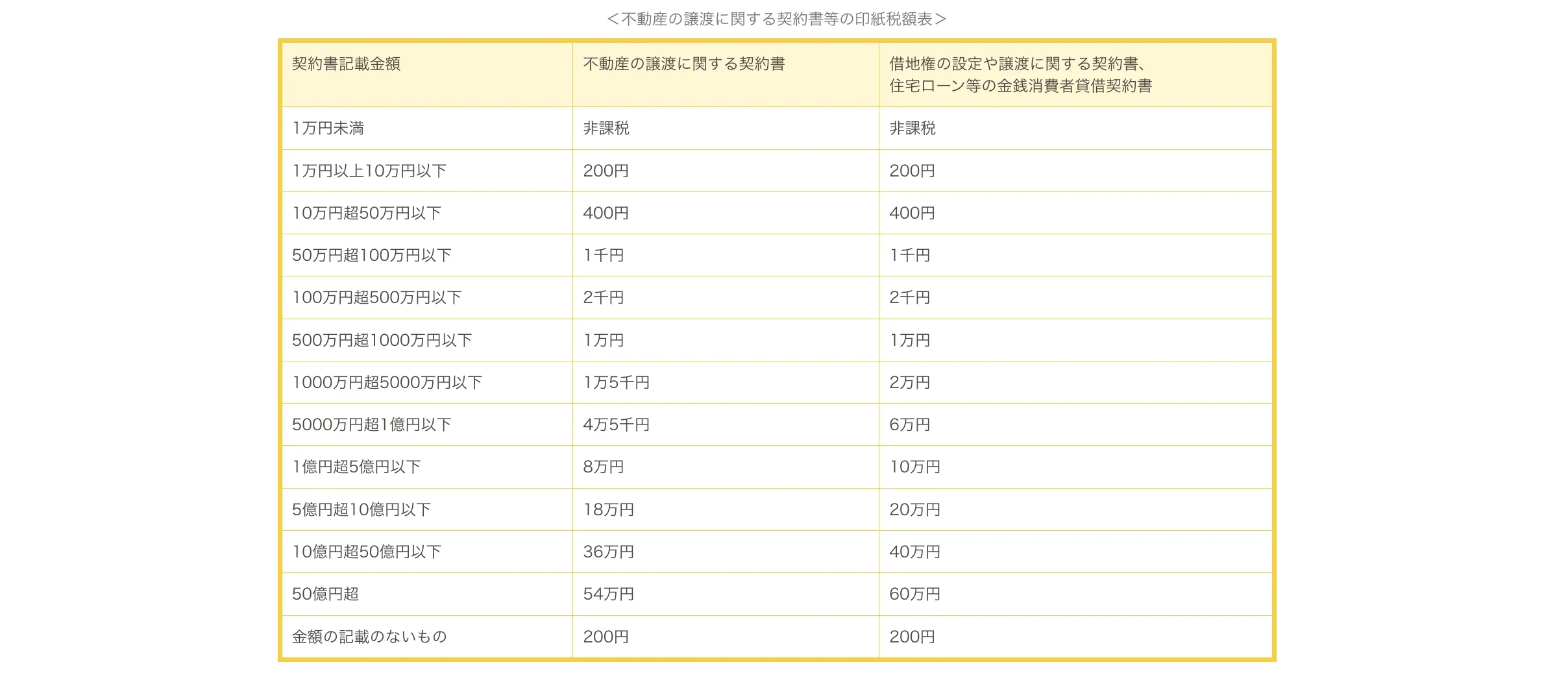 ＜不動産の譲渡に関する契約書等の印紙税額表＞

| 契約書記載金額 | 不動産の譲渡に関する契約書 | 借地権の設定や譲渡に関する契約書、住宅ローン等の金銭消費者貸借契約書 |
|---|---|---|
| 1万円未満 | 非課税 | 非課税 |
| 1万円以上10万円以下 | 200円 | 200円 |
| 10万円超50万円以下 | 400円 | 400円 |
| 50万円超100万円以下 | 1千円 | 1千円 |
| 100万円超500万円以下 | 2千円 | 2千円 |
| 500万円超1000万円以下 | 1万円 | 1万円 |
| 1000万円超5000万円以下 | 1万5千円 | 2万円 |
| 5000万円超1億円以下 | 4万5千円 | 6万円 |
| 1億円超5億円以下 | 8万円 | 10万円 |
| 5億円超10億円以下 | 18万円 | 20万円 |
| 10億円超50億円以下 | 36万円 | 40万円 |
| 50億円超 | 54万円 | 60万円 |
| 金額の記載のないもの | 200円 | 200円 |